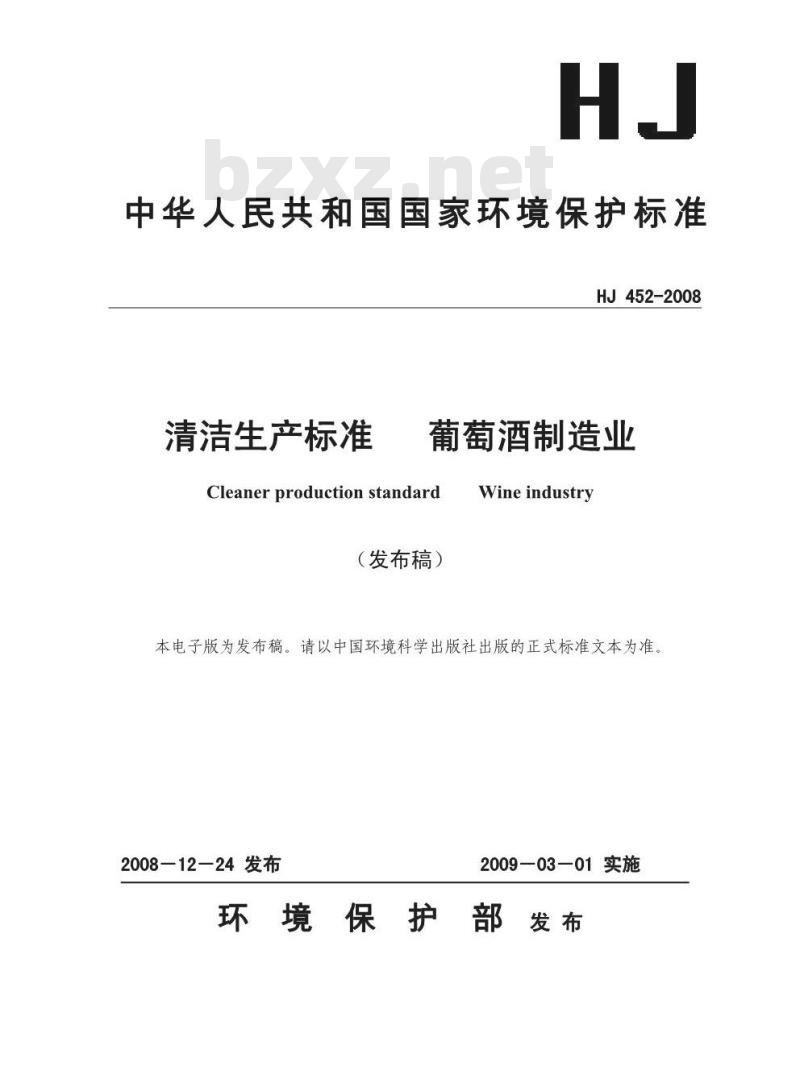 HJ

bzxz.net

中华人民共和国国家环境保护标准

HJ 452-2008

清洁生产标准　葡萄酒制造业

Cleaner production standard　Wine industry

（发布稿）

本电子版为发布稿。请以中国环境科学出版社出版的正式标准文本为准。

2008－12－24 发布　　2009－03－01 实施

环 境 保 护 部 发布